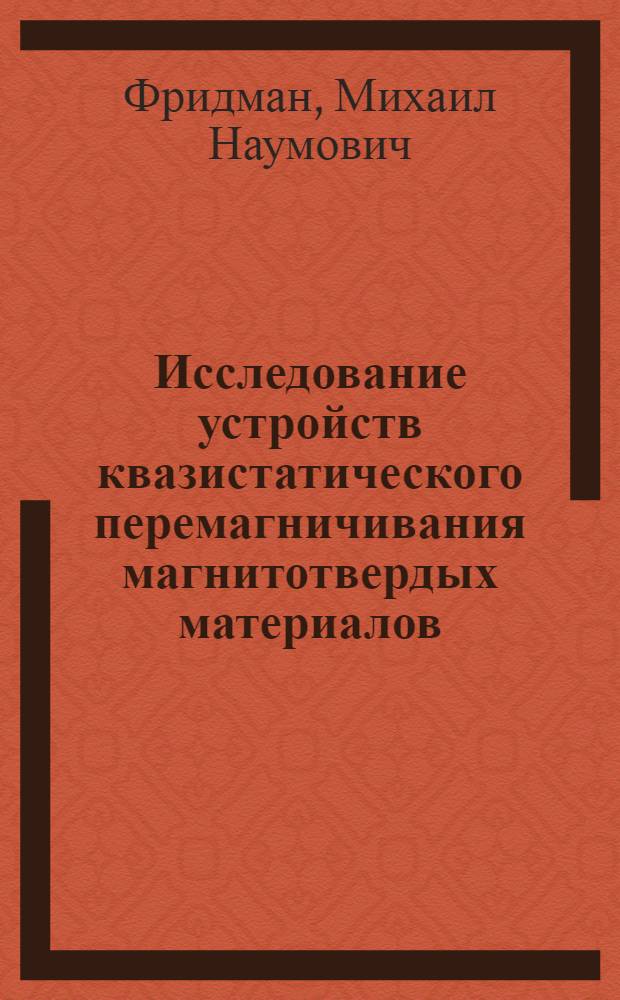 Фридман, Михаил Наумович

Исследование устройств квазистатического перемагничивания магнитотвердых материалов